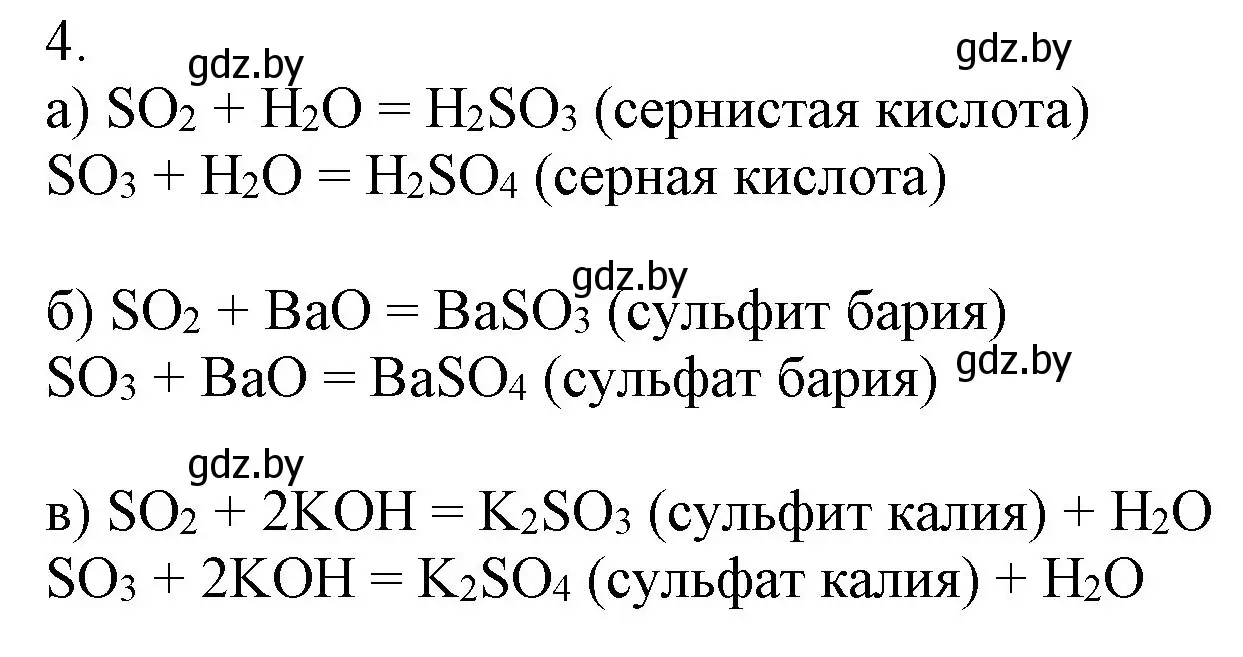 4.

gdz.by gdz.by

а) $SO_2 + H_2O = H_2SO_3$ (сернистая кислота)
$SO_3 + H_2O = H_2SO_4$ (серная кислота)

gdz.by

б) $SO_2 + BaO = BaSO_3$ (сульфит бария)
$SO_3 + BaO = BaSO_4$ (сульфат бария) gdz.by

gdz.by

в) $SO_2 + 2KOH = K_2SO_3$ (сульфит калия) $+ H_2O$
$SO_3 + 2KOH = K_2SO_4$ (сульфат калия) $+ H_2O$